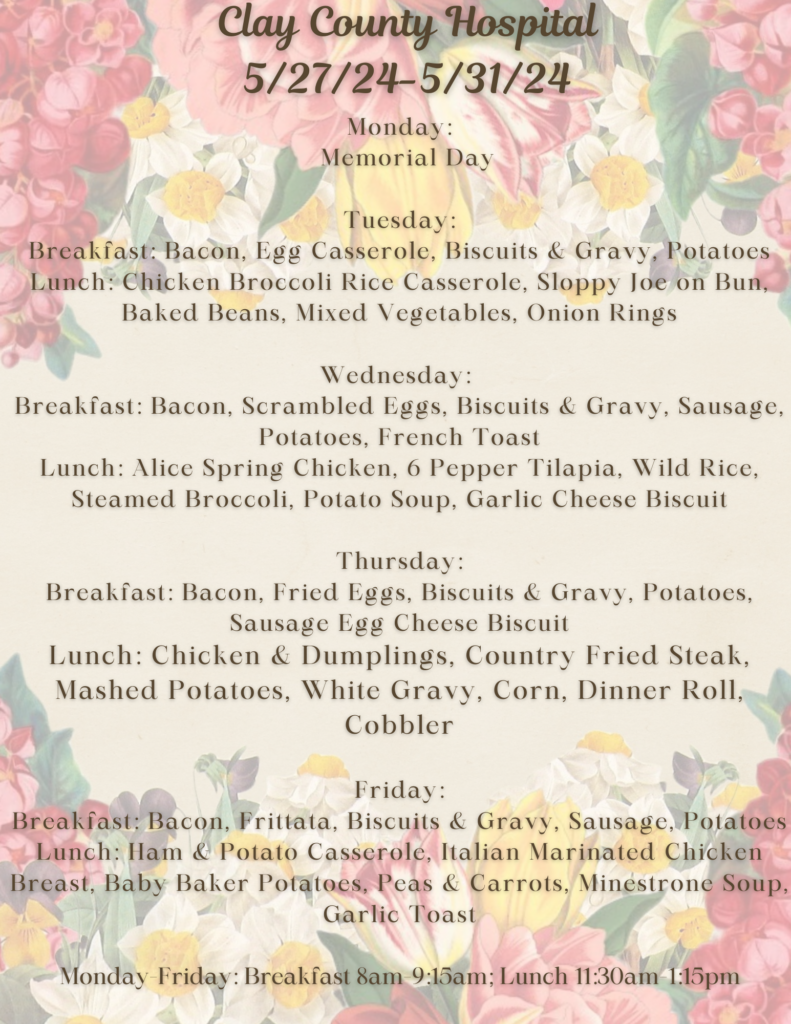 Clay County Hospital
5/27/24-5/31/24

Monday:
Memorial Day

Tuesday:
Breakfast: Bacon, Egg Casserole, Biscuits & Gravy, Potatoes
Lunch: Chicken Broccoli Rice Casserole, Sloppy Joe on Bun, Baked Beans, Mixed Vegetables, Onion Rings

Wednesday:
Breakfast: Bacon, Scrambled Eggs, Biscuits & Gravy, Sausage, Potatoes, French Toast
Lunch: Alice Spring Chicken, 6 Pepper Tilapia, Wild Rice, Steamed Broccoli, Potato Soup, Garlic Cheese Biscuit

Thursday:
Breakfast: Bacon, Fried Eggs, Biscuits & Gravy, Potatoes, Sausage Egg Cheese Biscuit
Lunch: Chicken & Dumplings, Country Fried Steak, Mashed Potatoes, White Gravy, Corn, Dinner Roll, Cobbler

Friday:
Breakfast: Bacon, Frittata, Biscuits & Gravy, Sausage, Potatoes
Lunch: Ham & Potato Casserole, Italian Marinated Chicken Breast, Baby Baker Potatoes, Peas & Carrots, Minestrone Soup, Garlic Toast

Monday-Friday: Breakfast 8am-9:15am; Lunch 11:30am-1:15pm